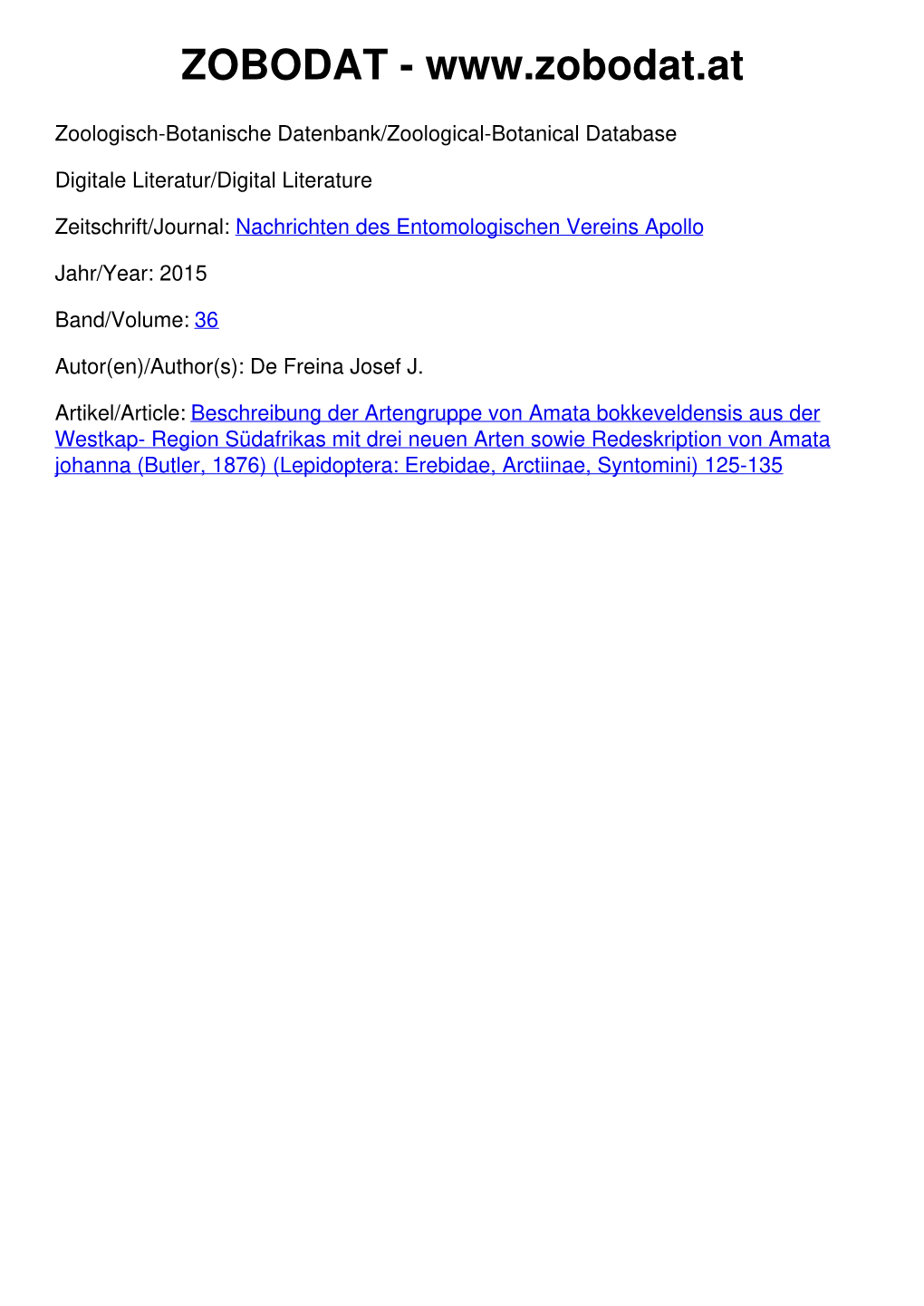 ZOBODAT - www.zobodat.at

Zoologisch-Botanische Datenbank/Zoological-Botanical Database

Digitale Literatur/Digital Literature

Zeitschrift/Journal: Nachrichten des Entomologischen Vereins Apollo

Jahr/Year: 2015

Band/Volume: 36

Autor(en)/Author(s): De Freina Josef J.

Artikel/Article: Beschreibung der Artengruppe von Amata bokkeveldensis aus der Westkap- Region Südafrikas mit drei neuen Arten sowie Redeskription von Amata johanna (Butler, 1876) (Lepidoptera: Erebidae, Arctiinae, Syntomini) 125-135